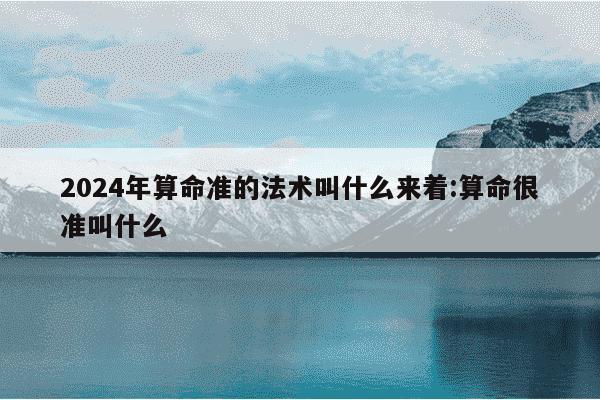 2024年算命准的法术叫什么来着:算命很准叫什么